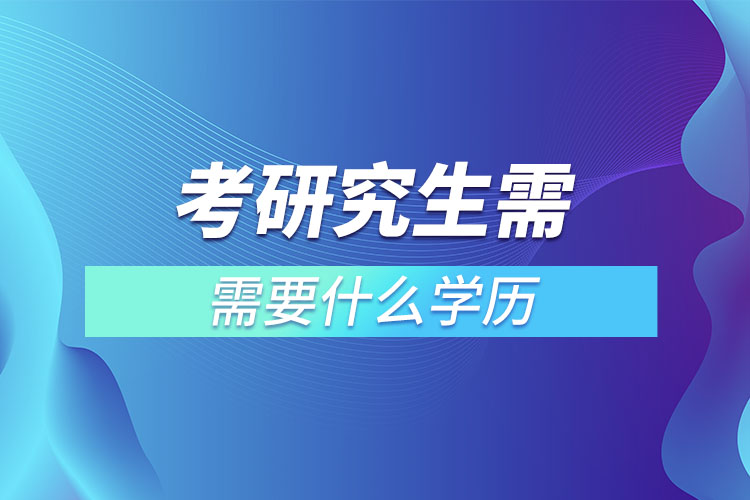 考研究生需

需要什么学历